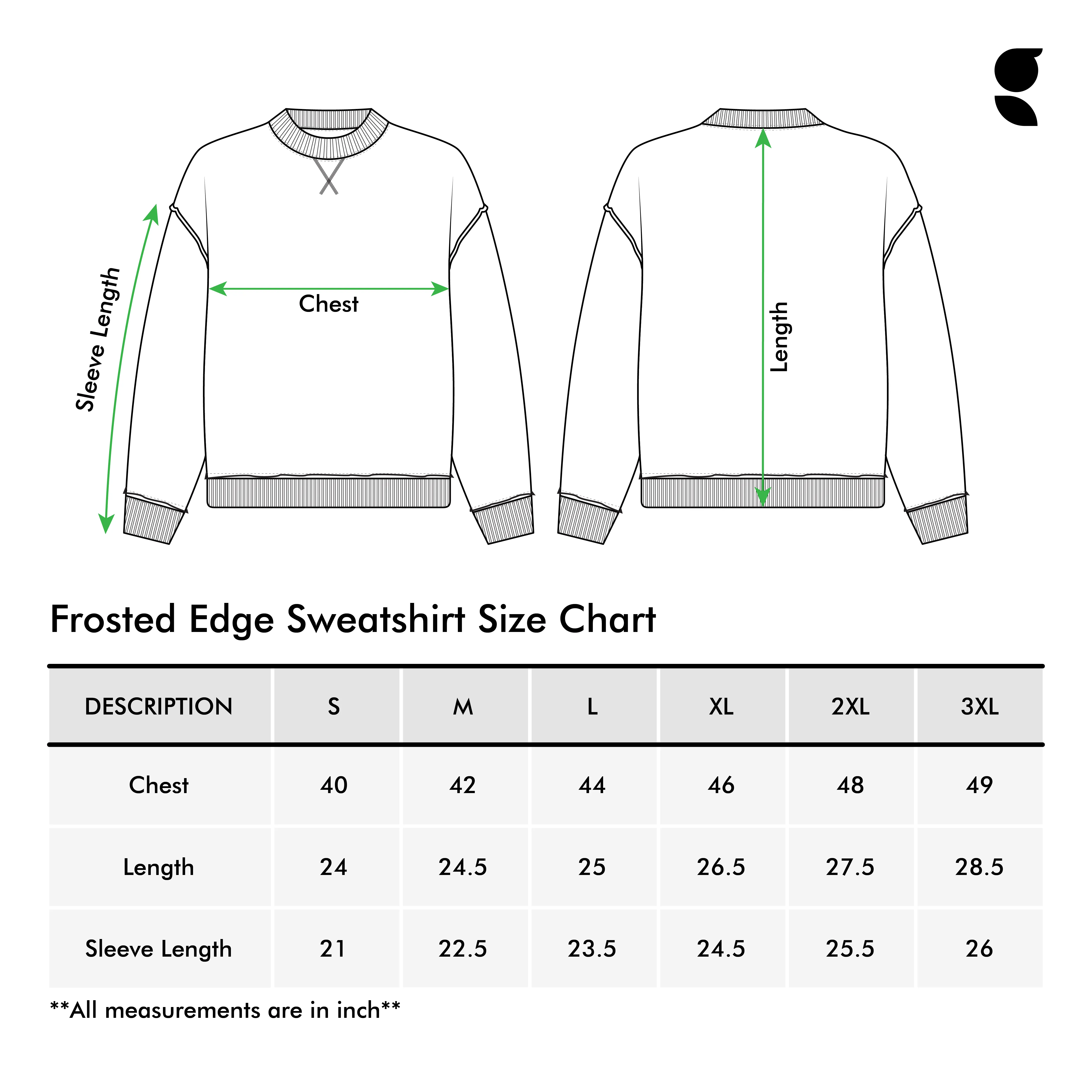 Sleeve Length

Chest

Length

Frosted Edge Sweatshirt Size Chart

| DESCRIPTION | S | M | L | XL | 2XL | 3XL |
|---|---|---|---|---|---|---|
| Chest | 40 | 42 | 44 | 46 | 48 | 49 |
| Length | 24 | 24.5 | 25 | 26.5 | 27.5 | 28.5 |
| Sleeve Length | 21 | 22.5 | 23.5 | 24.5 | 25.5 | 26 |

**All measurements are in inch**